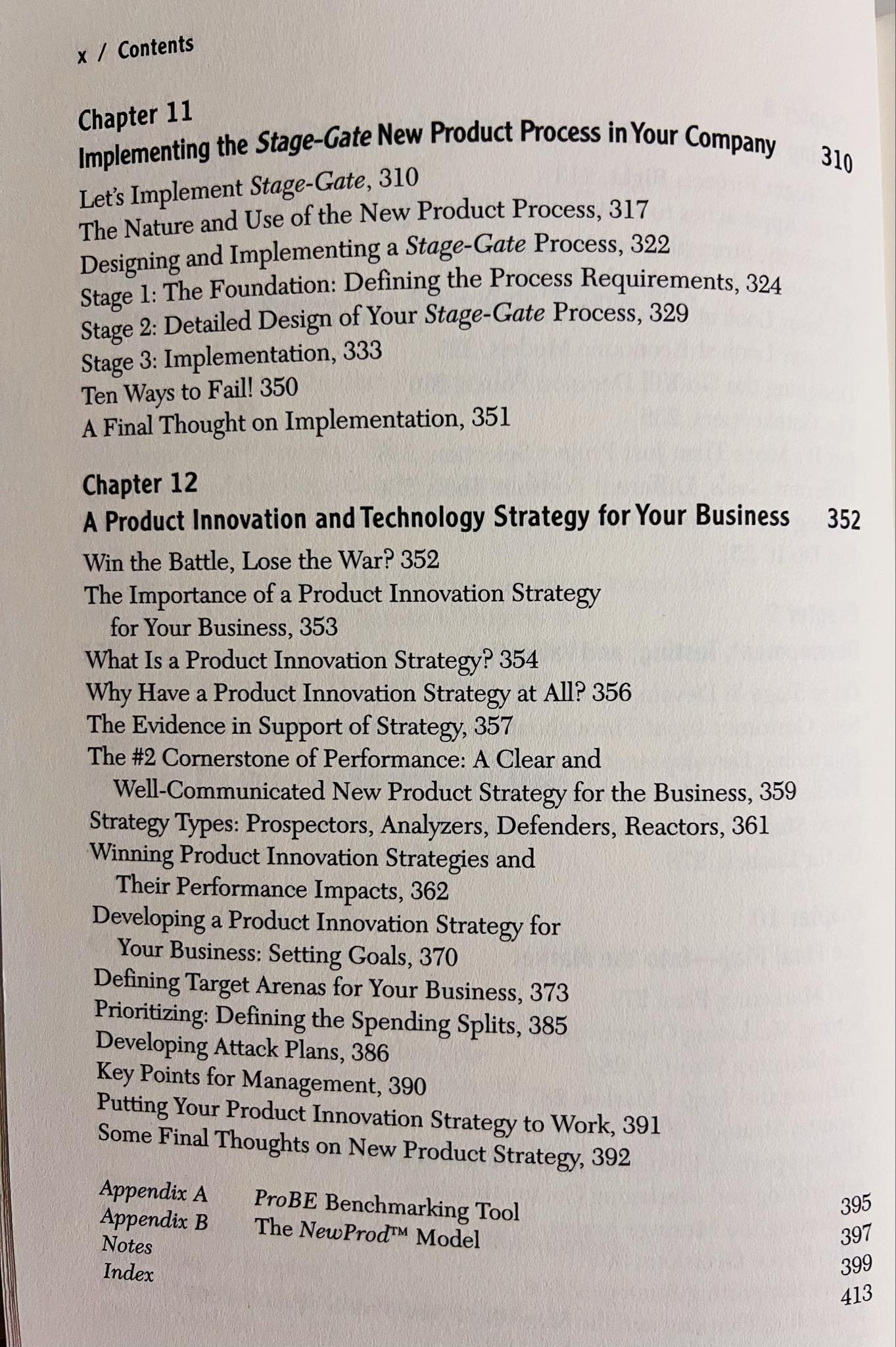 x / Contents

Chapter 11
Implementing the Stage-Gate New Product Process in Your Company 310

Let's Implement Stage-Gate, 310
The Nature and Use of the New Product Process, 317
Designing and Implementing a Stage-Gate Process, 322
Stage 1: The Foundation: Defining the Process Requirements, 324
Stage 2: Detailed Design of Your Stage-Gate Process, 329
Stage 3: Implementation, 333
Ten Ways to Fail! 350
A Final Thought on Implementation, 351

Chapter 12
A Product Innovation and Technology Strategy for Your Business 352

Win the Battle, Lose the War? 352
The Importance of a Product Innovation Strategy for Your Business, 353
What Is a Product Innovation Strategy? 354
Why Have a Product Innovation Strategy at All? 356
The Evidence in Support of Strategy, 357
The #2 Cornerstone of Performance: A Clear and Well-Communicated New Product Strategy for the Business, 359
Strategy Types: Prospectors, Analyzers, Defenders, Reactors, 361
Winning Product Innovation Strategies and Their Performance Impacts, 362
Developing a Product Innovation Strategy for Your Business: Setting Goals, 370
Defining Target Arenas for Your Business, 373
Prioritizing: Defining the Spending Splits, 385
Developing Attack Plans, 386
Key Points for Management, 390
Putting Your Product Innovation Strategy to Work, 391
Some Final Thoughts on New Product Strategy, 392

Appendix A ProBE Benchmarking Tool 395
Appendix B The NewProd™ Model 397
Notes 399
Index 413